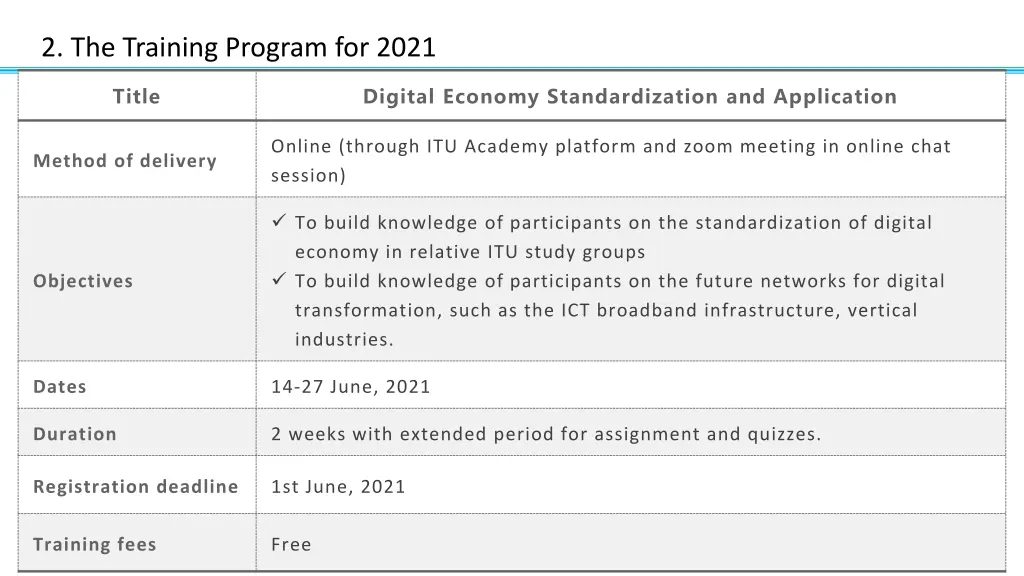 2. The Training Program for 2021

| Title | Digital Economy Standardization and Application |
|---|---|
| Method of delivery | Online (through ITU Academy platform and zoom meeting in online chat session) |
| Objectives | ✓ To build knowledge of participants on the standardization of digital economy in relative ITU study groups ✓ To build knowledge of participants on the future networks for digital transformation, such as the ICT broadband infrastructure, vertical industries. |
| Dates | 14-27 June, 2021 |
| Duration | 2 weeks with extended period for assignment and quizzes. |
| Registration deadline | 1st June, 2021 |
| Training fees | Free |